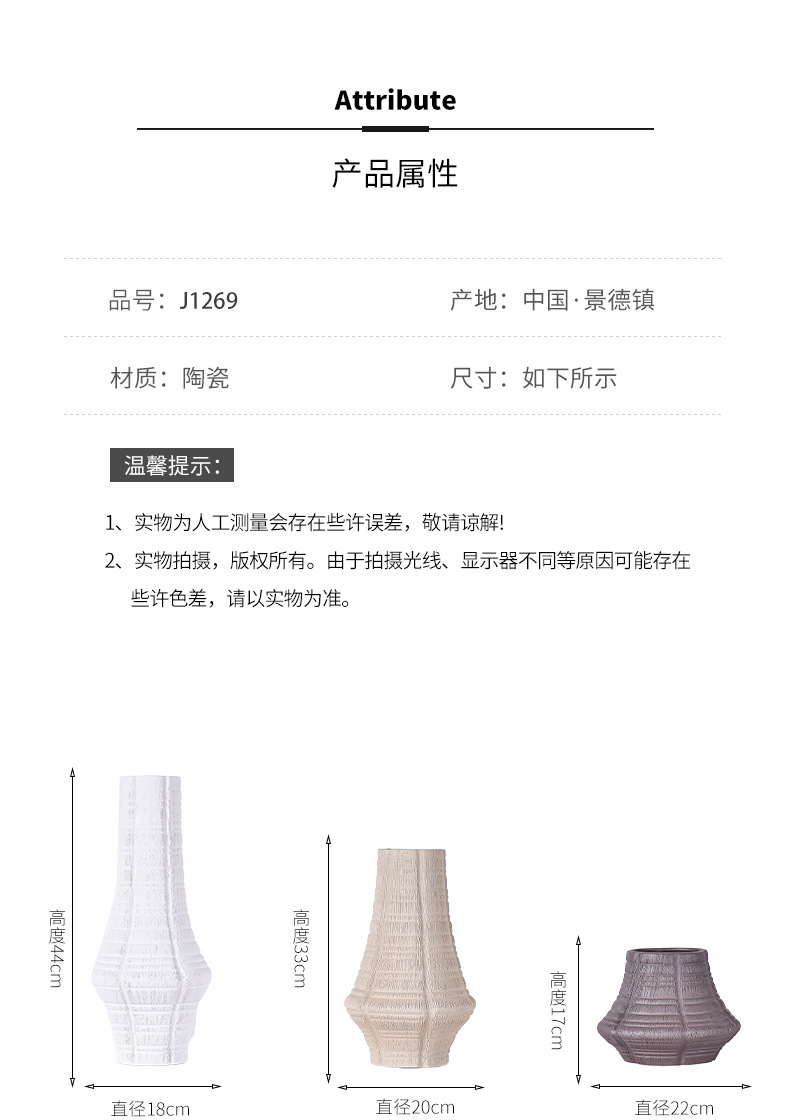 Attribute

产品属性

品号：J1269

产地：中国·景德镇

材质：陶瓷

尺寸：如下所示

温馨提示：

1、实物为人工测量会存在些许误差，敬请谅解!

2、实物拍摄，版权所有。由于拍摄光线、显示器不同等原因可能存在些许色差，请以实物为准。

高度44cm

直径18cm

高度33cm

直径20cm

高度17cm

直径22cm